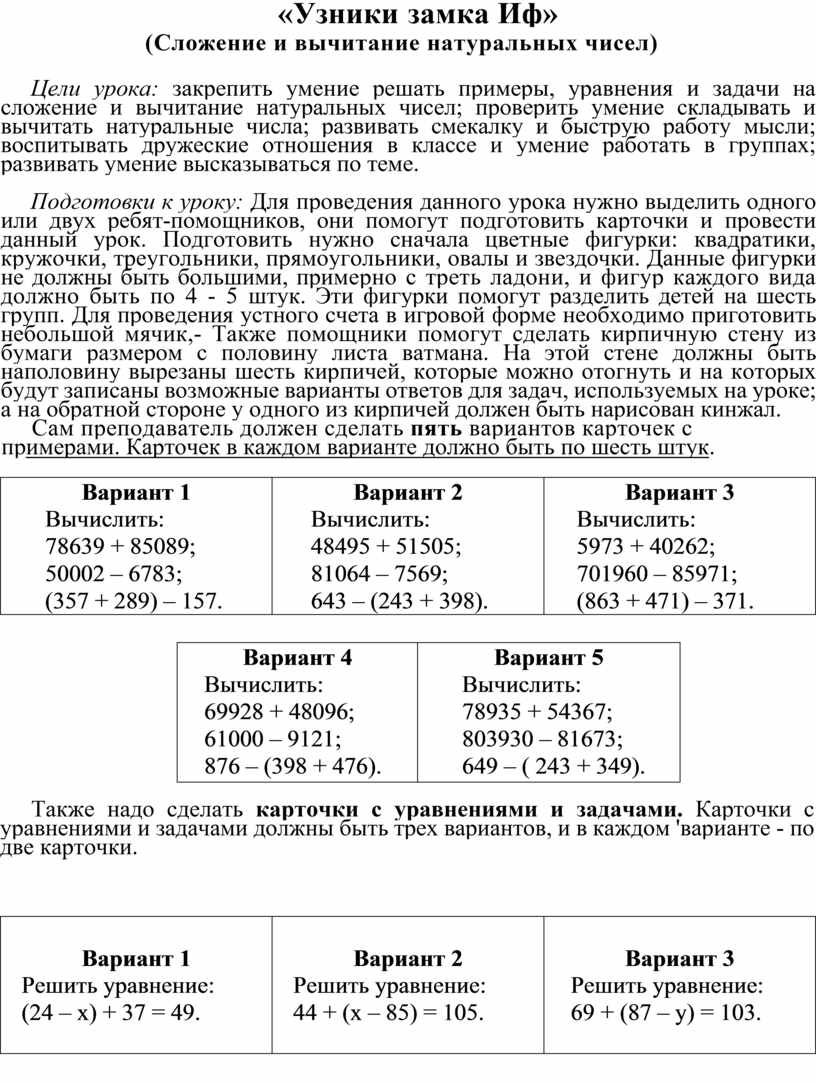 «Узники замка Иф»
(Сложение и вычитание натуральных чисел)

Цели урока: закрепить умение решать примеры, уравнения и задачи на сложение и вычитание натуральных чисел; проверить умение складывать и вычитать натуральные числа; развивать смекалку и быструю работу мысли; воспитывать дружеские отношения в классе и умение работать в группах; развивать умение высказываться по теме.

Подготовки к уроку: Для проведения данного урока нужно выделить одного или двух ребят-помощников, они помогут подготовить карточки и провести данный урок. Подготовить нужно сначала цветные фигурки: квадратики, кружочки, треугольники, прямоугольники, овалы и звездочки. Данные фигурки не должны быть большими, примерно с треть ладони, и фигур каждого вида должно быть по 4 - 5 штук. Эти фигурки помогут разделить детей на шесть групп. Для проведения устного счета в игровой форме необходимо приготовить небольшой мячик,- Также помощники помогут сделать кирпичную стену из бумаги размером с половину листа ватмана. На этой стене должны быть наполовину вырезаны шесть кирпичей, которые можно отогнуть и на которых будут записаны возможные варианты ответов для задач, используемых на уроке; а на обратной стороне у одного из кирпичей должен быть нарисован кинжал.
Сам преподаватель должен сделать пять вариантов карточек с примерами. Карточек в каждом варианте должно быть по шесть штук.

| Вариант 1 | Вариант 2 | Вариант 3 |
|---|---|---|
| Вычислить: 78639 + 85089; 50002 – 6783; (357 + 289) – 157. | Вычислить: 48495 + 51505; 81064 – 7569; 643 – (243 + 398). | Вычислить: 5973 + 40262; 701960 – 85971; (863 + 471) – 371. |

| Вариант 4 | Вариант 5 |
|---|---|
| Вычислить: 69928 + 48096; 61000 – 9121; 876 – (398 + 476). | Вычислить: 78935 + 54367; 803930 – 81673; 649 – ( 243 + 349). |

Также надо сделать карточки с уравнениями и задачами. Карточки с уравнениями и задачами должны быть трех вариантов, и в каждом 'варианте - по две карточки.

| Вариант 1 | Вариант 2 | Вариант 3 |
|---|---|---|
| Решить уравнение: (24 – x) + 37 = 49. | Решить уравнение: 44 + (x – 85) = 105. | Решить уравнение: 69 + (87 – y) = 103. |